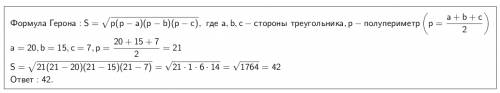 Формула Герона : $S = \sqrt{p(p-a)(p-b)(p-c)}$, где a, b, c – стороны треугольника, p – полупериметр $\left(p = \frac{a+b+c}{2}\right)$

$a = 20, b = 15, c = 7, p = \frac{20+15+7}{2} = 21$

$S = \sqrt{21(21-20)(21-15)(21-7)} = \sqrt{21 \cdot 1 \cdot 6 \cdot 14} = \sqrt{1764} = 42$

Ответ : 42.